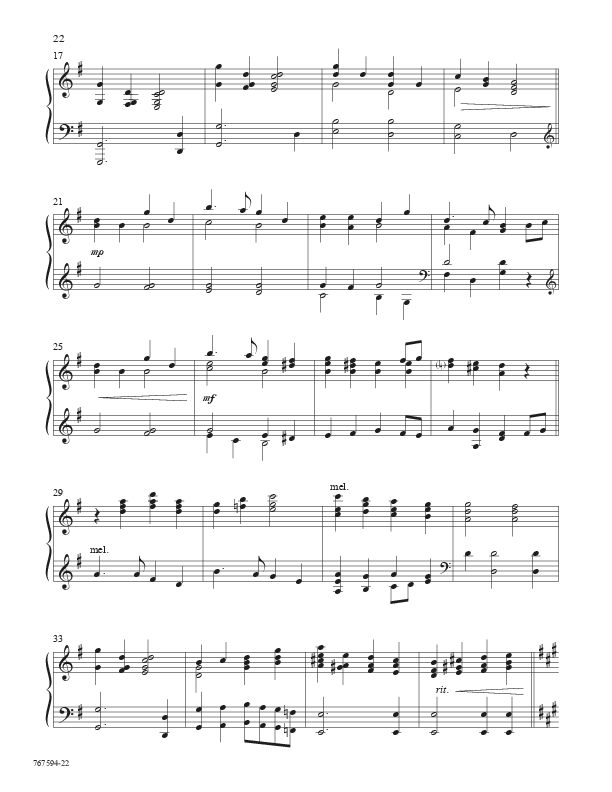 22

17

21

mp

25

mf

29

mel.

mel.

33

rit.

767594-22